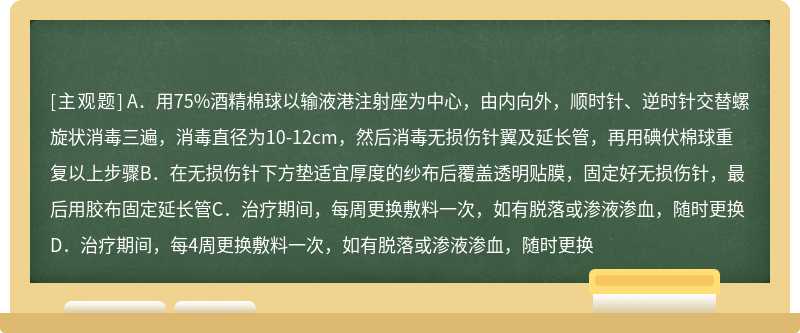 [主观题] A．用75%酒精棉球以输液港注射座为中心，由内向外，顺时针、逆时针交替螺旋状消毒三遍，消毒直径为10-12cm，然后消毒无损伤针翼及延长管，再用碘伏棉球重复以上步骤B．在无损伤针下方垫适宜厚度的纱布后覆盖透明贴膜，固定好无损伤针，最后用胶布固定延长管C．治疗期间，每周更换敷料一次，如有脱落或渗液渗血，随时更换D．治疗期间，每4周更换敷料一次，如有脱落或渗液渗血，随时更换